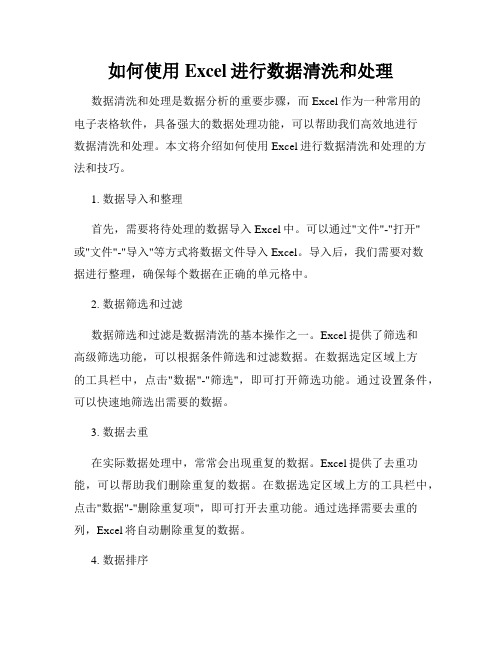 如何使用 Excel 进行数据清洗和处理

数据清洗和处理是数据分析的重要步骤，而 Excel 作为一种常用的电子表格软件，具备强大的数据处理功能，可以帮助我们高效地进行数据清洗和处理。本文将介绍如何使用 Excel 进行数据清洗和处理的方法和技巧。

1. 数据导入和整理

首先，需要将待处理的数据导入 Excel 中。可以通过"文件"-"打开"或"文件"-"导入"等方式将数据文件导入 Excel。导入后，我们需要对数据进行整理，确保每个数据在正确的单元格中。

2. 数据筛选和过滤

数据筛选和过滤是数据清洗的基本操作之一。Excel 提供了筛选和高级筛选功能，可以根据条件筛选和过滤数据。在数据选定区域上方的工具栏中，点击"数据"-"筛选"，即可打开筛选功能。通过设置条件，可以快速地筛选出需要的数据。

3. 数据去重

在实际数据处理中，常常会出现重复的数据。Excel 提供了去重功能，可以帮助我们删除重复的数据。在数据选定区域上方的工具栏中，点击"数据"-"删除重复项"，即可打开去重功能。通过选择需要去重的列，Excel 将自动删除重复的数据。

4. 数据排序